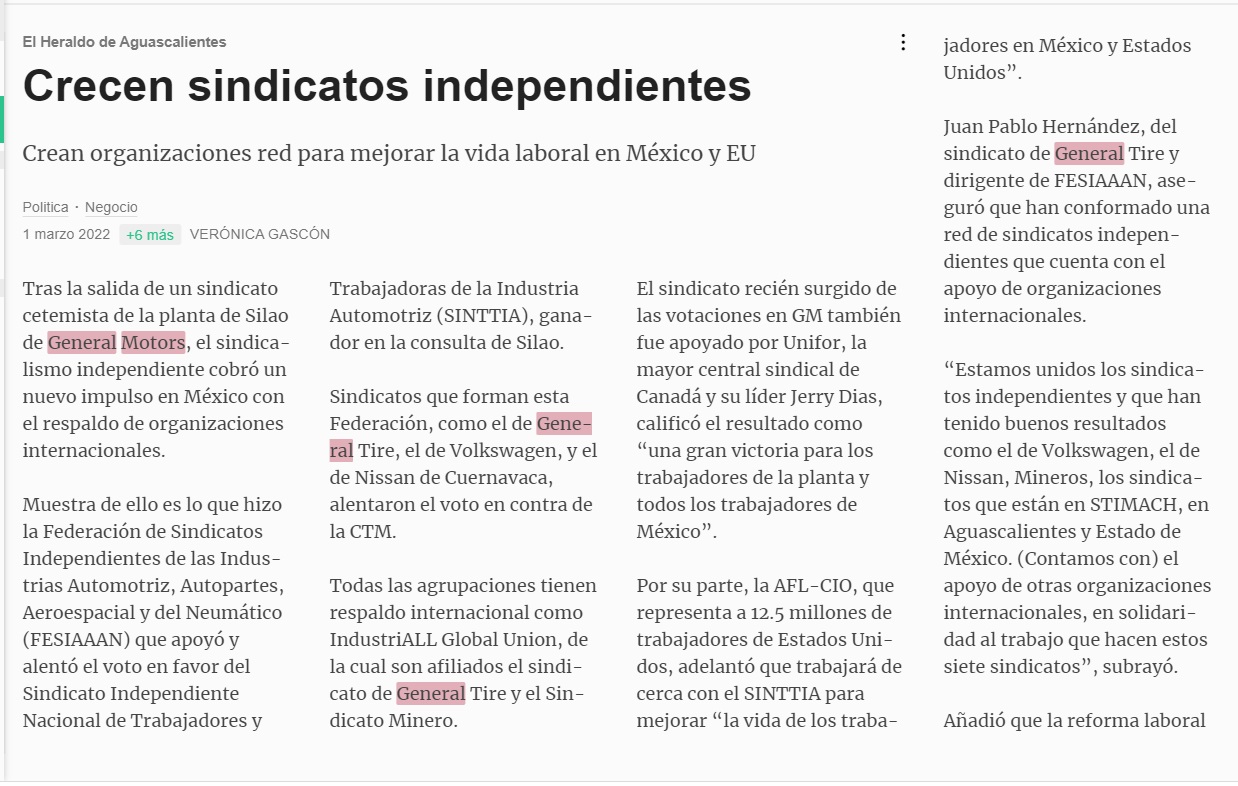 El Heraldo de Aguascalientes

Crecen sindicatos independientes

Crean organizaciones red para mejorar la vida laboral en México y EU

Politica · Negocio

1 marzo 2022 +6 más VERÓNICA GASCÓN

Tras la salida de un sindicato cetemista de la planta de Silao de General Motors, el sindicalismo independiente cobró un nuevo impulso en México con el respaldo de organizaciones internacionales.

Muestra de ello es lo que hizo la Federación de Sindicatos Independientes de las Industrias Automotriz, Autopartes, Aeroespacial y del Neumático (FESIAAAN) que apoyó y alentó el voto en favor del Sindicato Independiente Nacional de Trabajadores y Trabajadoras de la Industria Automotriz (SINTTIA), ganador en la consulta de Silao.

Sindicatos que forman esta Federación, como el de General Tire, el de Volkswagen, y el de Nissan de Cuernavaca, alentaron el voto en contra de la CTM.

Todas las agrupaciones tienen respaldo internacional como IndustriALL Global Union, de la cual son afiliados el sindicato de General Tire y el Sindicato Minero.

El sindicato recién surgido de las votaciones en GM también fue apoyado por Unifor, la mayor central sindical de Canadá y su líder Jerry Dias, calificó el resultado como “una gran victoria para los trabajadores de la planta y todos los trabajadores de México”.

Por su parte, la AFL-CIO, que representa a 12.5 millones de trabajadores de Estados Unidos, adelantó que trabajará de cerca con el SINTTIA para mejorar “la vida de los trabajadores en México y Estados Unidos”.

Juan Pablo Hernández, del sindicato de General Tire y dirigente de FESIAAAN, aseguró que han conformado una red de sindicatos independientes que cuenta con el apoyo de organizaciones internacionales.

“Estamos unidos los sindicatos independientes y que han tenido buenos resultados como el de Volkswagen, el de Nissan, Mineros, los sindicatos que están en STIMACH, en Aguascalientes y Estado de México. (Contamos con) el apoyo de otras organizaciones internacionales, en solidaridad al trabajo que hacen estos siete sindicatos”, subrayó.

Añadió que la reforma laboral